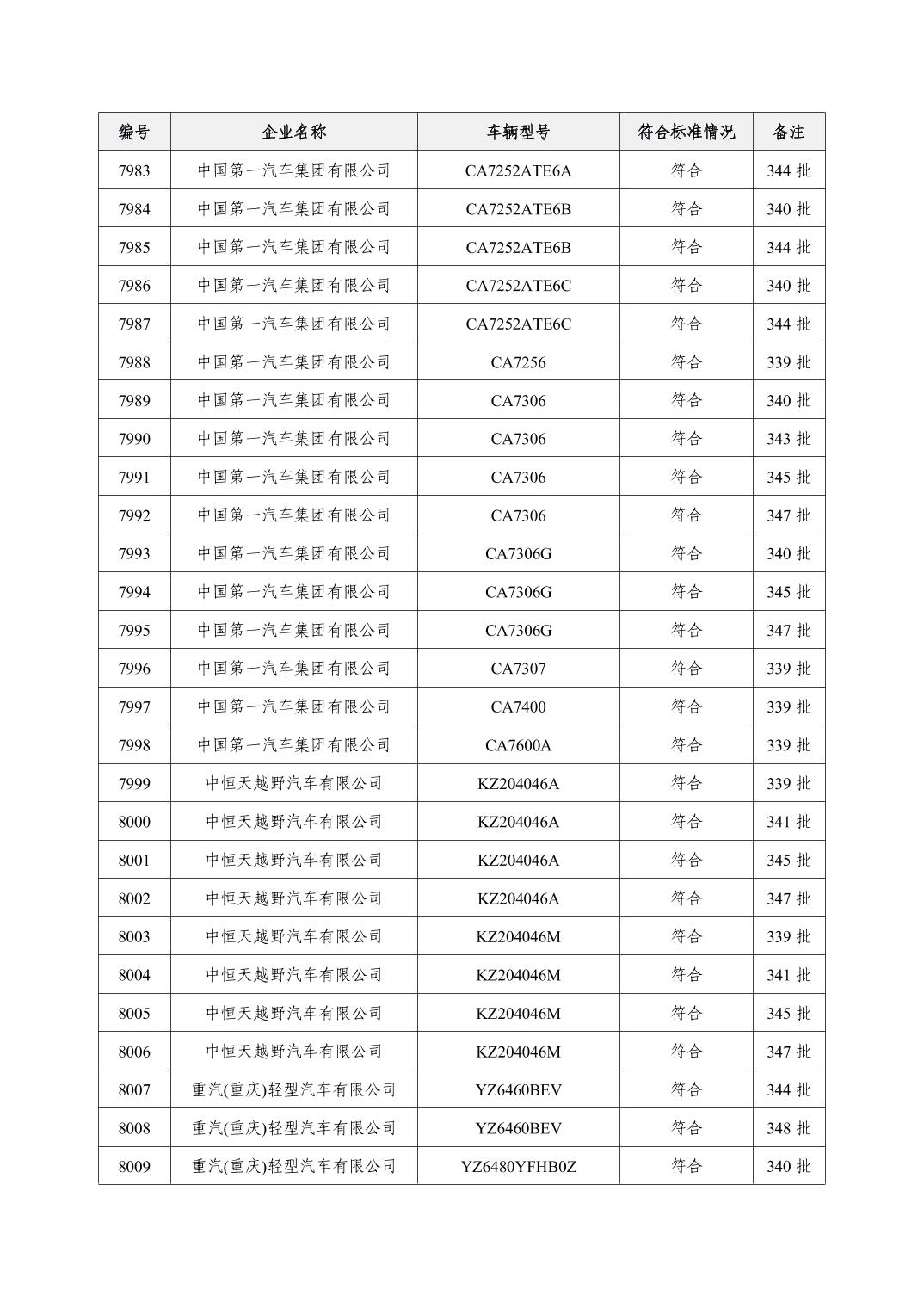 | 编号 | 企业名称 | 车辆型号 | 符合标准情况 | 备注 |
|---|---|---|---|---|
| 7983 | 中国第一汽车集团有限公司 | CA7252ATE6A | 符合 | 344 批 |
| 7984 | 中国第一汽车集团有限公司 | CA7252ATE6B | 符合 | 340 批 |
| 7985 | 中国第一汽车集团有限公司 | CA7252ATE6B | 符合 | 344 批 |
| 7986 | 中国第一汽车集团有限公司 | CA7252ATE6C | 符合 | 340 批 |
| 7987 | 中国第一汽车集团有限公司 | CA7252ATE6C | 符合 | 344 批 |
| 7988 | 中国第一汽车集团有限公司 | CA7256 | 符合 | 339 批 |
| 7989 | 中国第一汽车集团有限公司 | CA7306 | 符合 | 340 批 |
| 7990 | 中国第一汽车集团有限公司 | CA7306 | 符合 | 343 批 |
| 7991 | 中国第一汽车集团有限公司 | CA7306 | 符合 | 345 批 |
| 7992 | 中国第一汽车集团有限公司 | CA7306 | 符合 | 347 批 |
| 7993 | 中国第一汽车集团有限公司 | CA7306G | 符合 | 340 批 |
| 7994 | 中国第一汽车集团有限公司 | CA7306G | 符合 | 345 批 |
| 7995 | 中国第一汽车集团有限公司 | CA7306G | 符合 | 347 批 |
| 7996 | 中国第一汽车集团有限公司 | CA7307 | 符合 | 339 批 |
| 7997 | 中国第一汽车集团有限公司 | CA7400 | 符合 | 339 批 |
| 7998 | 中国第一汽车集团有限公司 | CA7600A | 符合 | 339 批 |
| 7999 | 中恒天越野汽车有限公司 | KZ204046A | 符合 | 339 批 |
| 8000 | 中恒天越野汽车有限公司 | KZ204046A | 符合 | 341 批 |
| 8001 | 中恒天越野汽车有限公司 | KZ204046A | 符合 | 345 批 |
| 8002 | 中恒天越野汽车有限公司 | KZ204046A | 符合 | 347 批 |
| 8003 | 中恒天越野汽车有限公司 | KZ204046M | 符合 | 339 批 |
| 8004 | 中恒天越野汽车有限公司 | KZ204046M | 符合 | 341 批 |
| 8005 | 中恒天越野汽车有限公司 | KZ204046M | 符合 | 345 批 |
| 8006 | 中恒天越野汽车有限公司 | KZ204046M | 符合 | 347 批 |
| 8007 | 重汽(重庆)轻型汽车有限公司 | YZ6460BEV | 符合 | 344 批 |
| 8008 | 重汽(重庆)轻型汽车有限公司 | YZ6460BEV | 符合 | 348 批 |
| 8009 | 重汽(重庆)轻型汽车有限公司 | YZ6480YFHB0Z | 符合 | 340 批 |